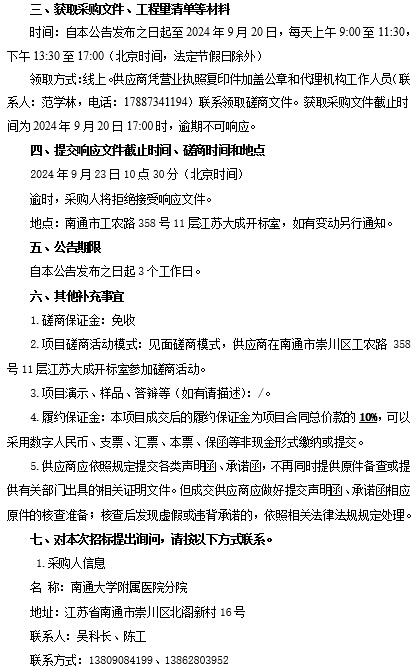 三、获取采购文件、工程量清单等材料

时间：自本公告发布之日起至 2024 年 9 月 20 日，每天上午 9:00 至 11:30，下午 13:30 至 17:00（北京时间，法定节假日除外）

领取方式:线上。供应商凭营业执照复印件加盖公章和代理机构工作人员（联系人：范学林，电话：17887341194）联系领取磋商文件。获取采购文件截止时间为 2024 年 9 月 20 日 17:00 时，逾期不可响应。

四、提交响应文件截止时间、磋商时间和地点

2024 年 9 月 23 日 10 点 30 分（北京时间）

逾时，采购人将拒绝接受响应文件。

地点：南通市工农路 358 号 11 层江苏大成开标室，如有变动另行通知。

五、公告期限

自本公告发布之日起 3 个工作日。

六、其他补充事宜

1. 磋商保证金：免收

2. 项目磋商活动模式：见面磋商模式，供应商在南通市崇川区工农路 358 号 11 层江苏大成开标室参加磋商活动。

3. 项目演示、样品、答辩等（如有请描述）：/。

4. 履约保证金：本项目成交后的履约保证金为项目合同总价款的 10%，可以采用数字人民币、支票、汇票、本票、保函等非现金形式缴纳或提交。

5. 供应商应依照规定提交各类声明函、承诺函，不再同时提供原件备查或提供有关部门出具的相关证明文件。但成交供应商应做好提交声明函、承诺函相应原件的核查准备；核查后发现虚假或违背承诺的，依照相关法律法规规定处理。

七、对本次招标提出询问，请按以下方式联系。

1. 采购人信息

名 称：南通大学附属医院分院

地址：江苏省南通市崇川区北阁新村 16 号

联系人：吴科长、陈工

联系方式：13809084199、13862803952